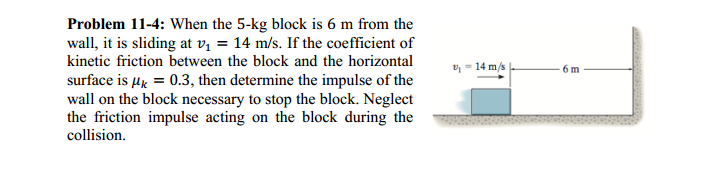 **Problem 11-4:** When the 5-kg block is 6 m from the wall, it is sliding at $v_1 = 14$ m/s. If the coefficient of kinetic friction between the block and the horizontal surface is $\mu_k = 0.3$, then determine the impulse of the wall on the block necessary to stop the block. Neglect the friction impulse acting on the block during the collision.

$v_1 = 14$ m/s

6 m